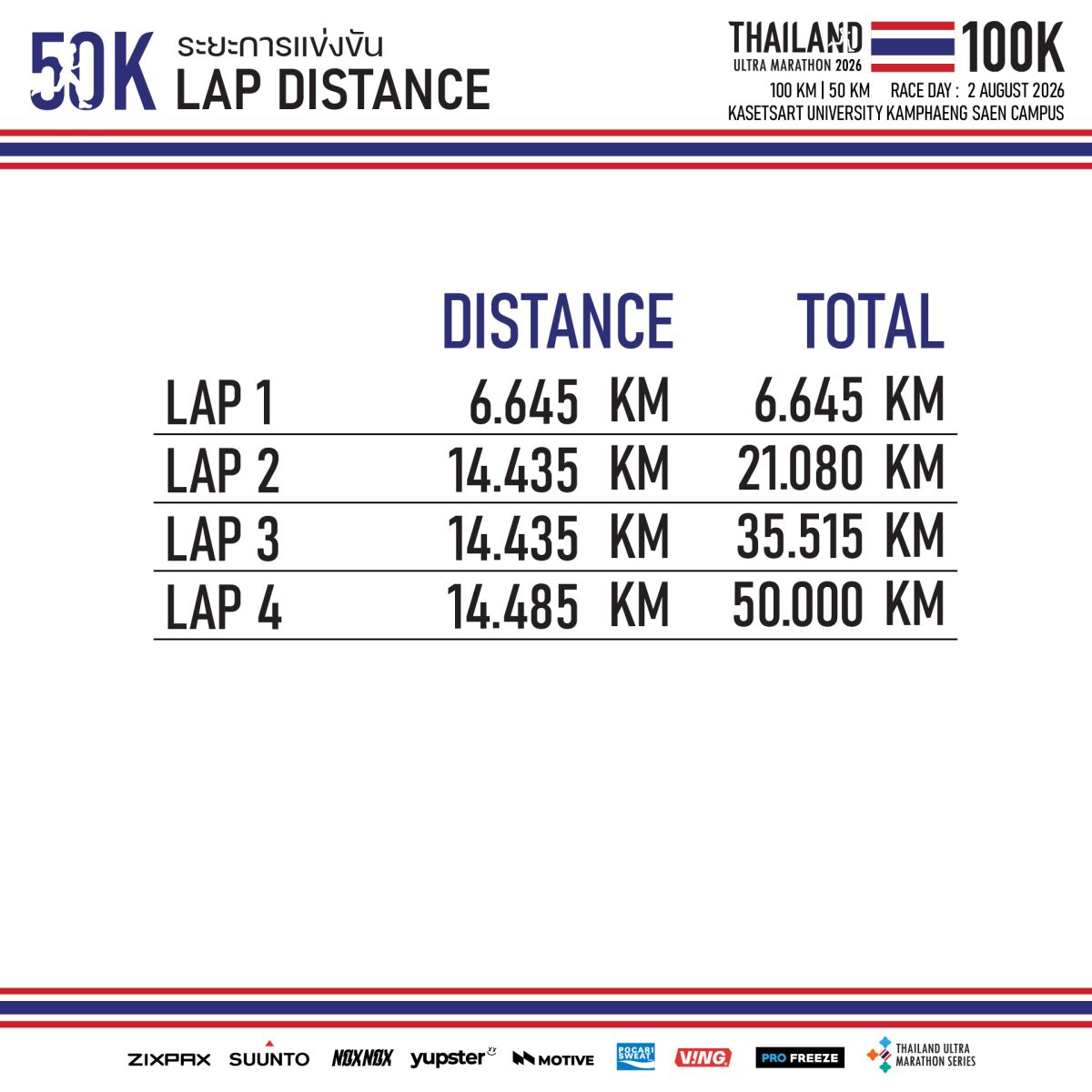 50K ระยะการแข่งขัน
LAP DISTANCE

THAILAND
ULTRA MARATHON 2026
100K
100 KM | 50 KM RACE DAY : 2 AUGUST 2026
KASETSART UNIVERSITY KAMPHAENG SAEN CAMPUS

|  | DISTANCE | TOTAL |
|---|---|---|
| LAP 1 | 6.645 KM | 6.645 KM |
| LAP 2 | 14.435 KM | 21.080 KM |
| LAP 3 | 14.435 KM | 35.515 KM |
| LAP 4 | 14.485 KM | 50.000 KM |

ZIXPAX SUUNTO NOXNOX yupster MOTIVE POCARI SWEAT V!NG PRO FREEZE THAILAND ULTRA MARATHON SERIES